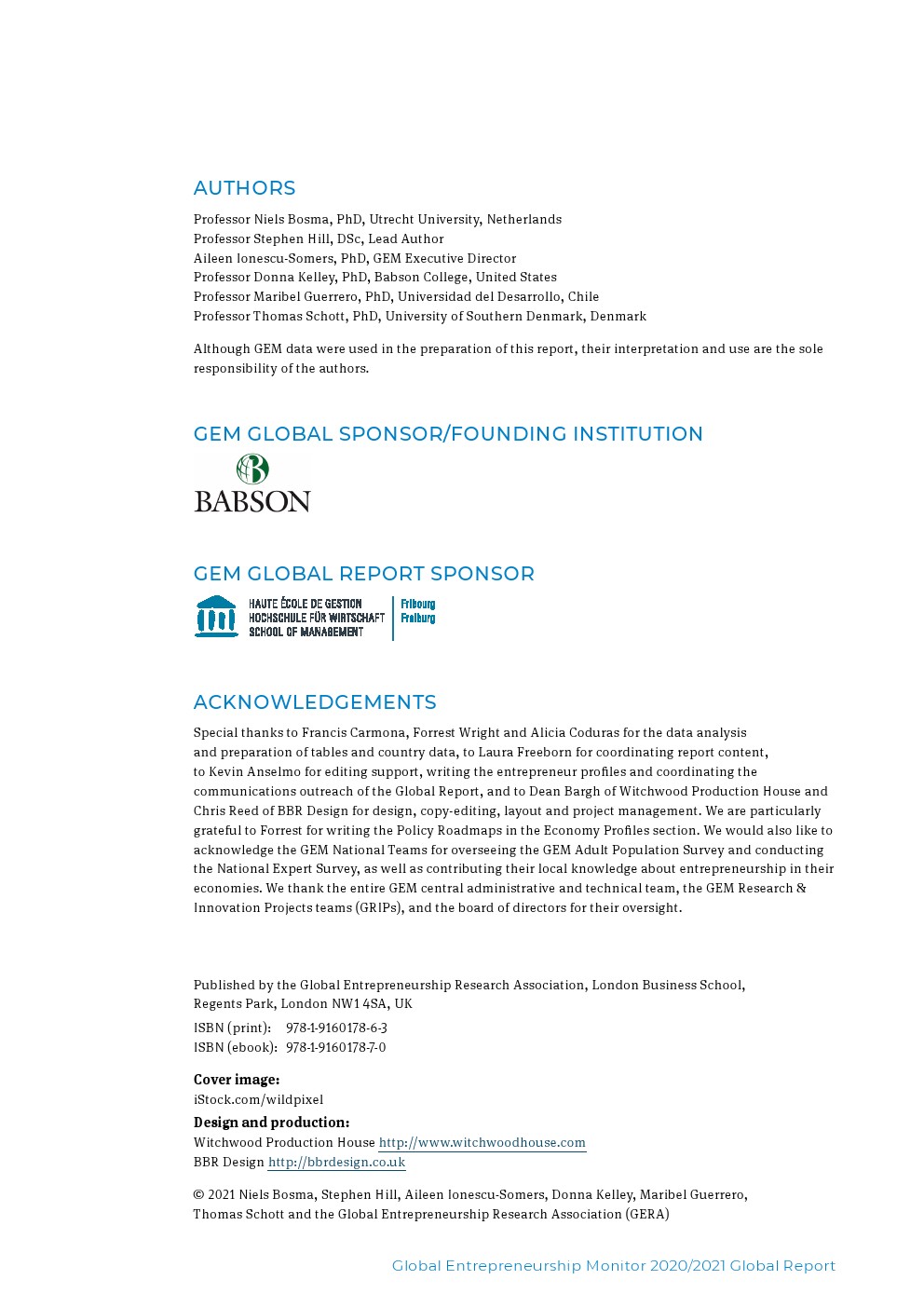 AUTHORS

Professor Niels Bosma, PhD, Utrecht University, Netherlands
Professor Stephen Hill, DSc, Lead Author
Aileen Ionescu-Somers, PhD, GEM Executive Director
Professor Donna Kelley, PhD, Babson College, United States
Professor Maribel Guerrero, PhD, Universidad del Desarrollo, Chile
Professor Thomas Schott, PhD, University of Southern Denmark, Denmark

Although GEM data were used in the preparation of this report, their interpretation and use are the sole responsibility of the authors.

GEM GLOBAL SPONSOR/FOUNDING INSTITUTION

BABSON

GEM GLOBAL REPORT SPONSOR

HAUTE ÉCOLE DE GESTION
HOCHSCHULE FÜR WIRTSCHAFT
SCHOOL OF MANAGEMENT
Fribourg
Freiburg

ACKNOWLEDGEMENTS

Special thanks to Francis Carmona, Forrest Wright and Alicia Coduras for the data analysis and preparation of tables and country data, to Laura Freeborn for coordinating report content, to Kevin Anselmo for editing support, writing the entrepreneur profiles and coordinating the communications outreach of the Global Report, and to Dean Bargh of Witchwood Production House and Chris Reed of BBR Design for design, copy-editing, layout and project management. We are particularly grateful to Forrest for writing the Policy Roadmaps in the Economy Profiles section. We would also like to acknowledge the GEM National Teams for overseeing the GEM Adult Population Survey and conducting the National Expert Survey, as well as contributing their local knowledge about entrepreneurship in their economies. We thank the entire GEM central administrative and technical team, the GEM Research & Innovation Projects teams (GRIPs), and the board of directors for their oversight.

Published by the Global Entrepreneurship Research Association, London Business School, Regents Park, London NW1 4SA, UK
ISBN (print): 978-1-9160178-6-3
ISBN (ebook): 978-1-9160178-7-0

Cover image:
iStock.com/wildpixel
Design and production:
Witchwood Production House http://www.witchwoodhouse.com
BBR Design http://bbrdesign.co.uk

© 2021 Niels Bosma, Stephen Hill, Aileen Ionescu-Somers, Donna Kelley, Maribel Guerrero, Thomas Schott and the Global Entrepreneurship Research Association (GERA)

Global Entrepreneurship Monitor 2020/2021 Global Report